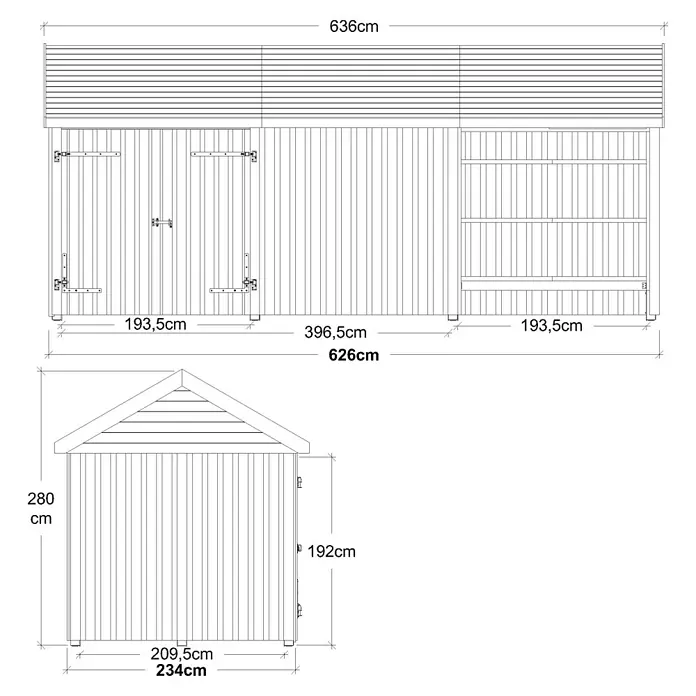 636cm

193,5cm

396,5cm

193,5cm

626cm

280 cm

192cm

209,5cm

234cm